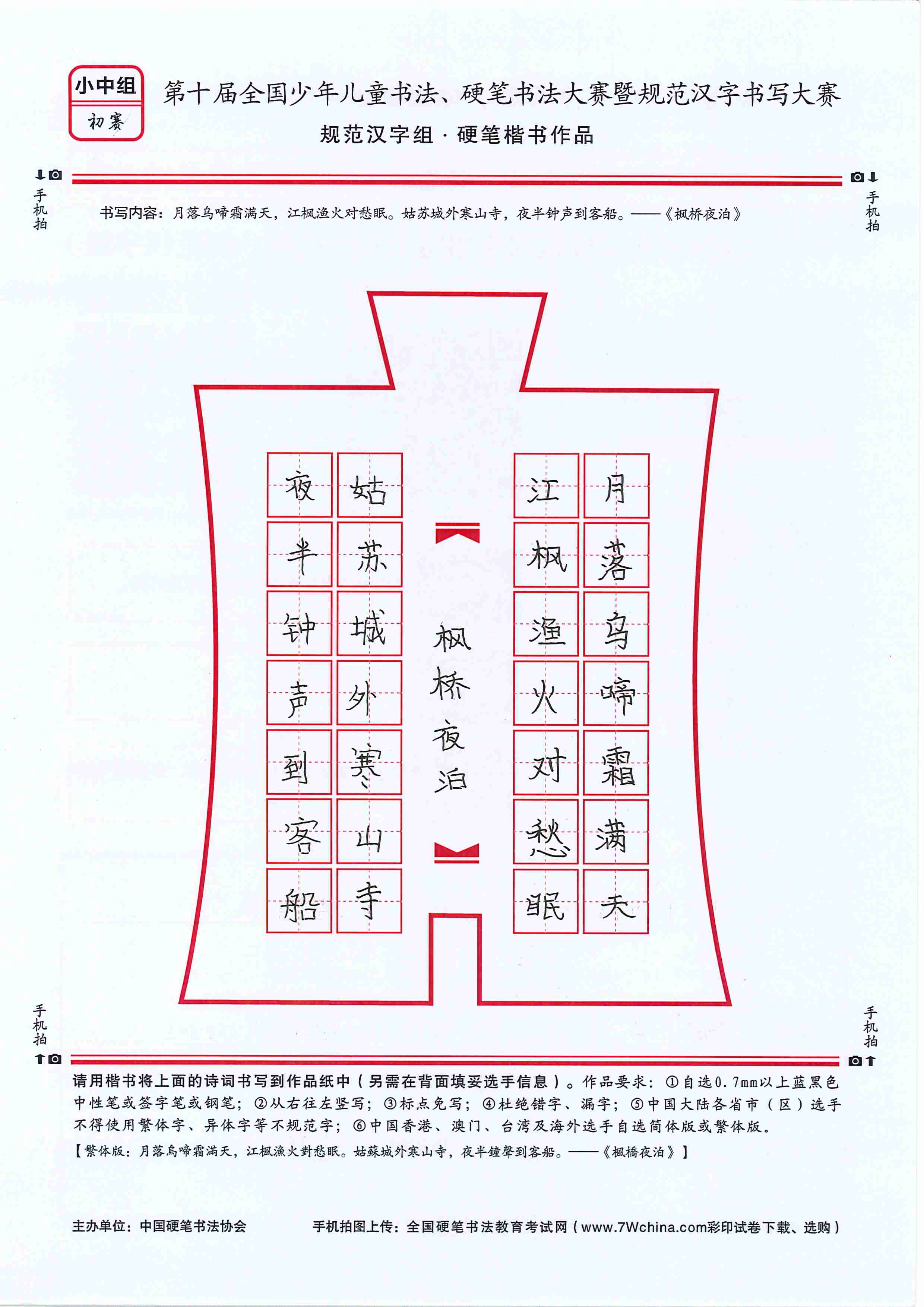 小中组
初赛

第十届全国少年儿童书法、硬笔书法大赛暨规范汉字书写大赛
规范汉字组 · 硬笔楷书作品

手机拍

手机拍

书写内容：月落乌啼霜满天，江枫渔火对愁眠。姑苏城外寒山寺，夜半钟声到客船。——《枫桥夜泊》

月落乌啼霜满天

江枫渔火对愁眠

枫桥夜泊

姑苏城外寒山寺

夜半钟声到客船

手机拍

手机拍

请用楷书将上面的诗词书写到作品纸中（另需在背面填妥选手信息）。作品要求：①自选0.7mm以上蓝黑色中性笔或签字笔或钢笔；②从右往左竖写；③标点免写；④杜绝错字、漏字；⑤中国大陆各省市（区）选手不得使用繁体字、异体字等不规范字；⑥中国香港、澳门、台湾及海外选手自选简体版或繁体版。
【繁体版：月落烏啼霜滿天，江楓漁火對愁眠。姑蘇城外寒山寺，夜半鐘聲到客船。——《楓橋夜泊》】

主办单位：中国硬笔书法协会

手机拍图上传：全国硬笔书法教育考试网（www.7Wchina.com彩印试卷下载、选购）